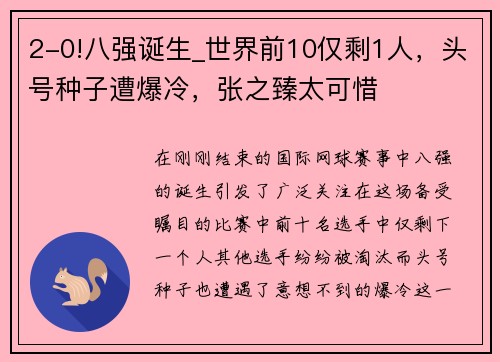 2-0!八强诞生_世界前10仅剩1人，头号种子遭爆冷，张之臻太可惜

在刚刚结束的国际网球赛事中八强的诞生引发了广泛关注在这场备受瞩目的比赛中前十名选手中仅剩下一个人其他选手纷纷被淘汰而头号种子也遭遇了意想不到的爆冷这一